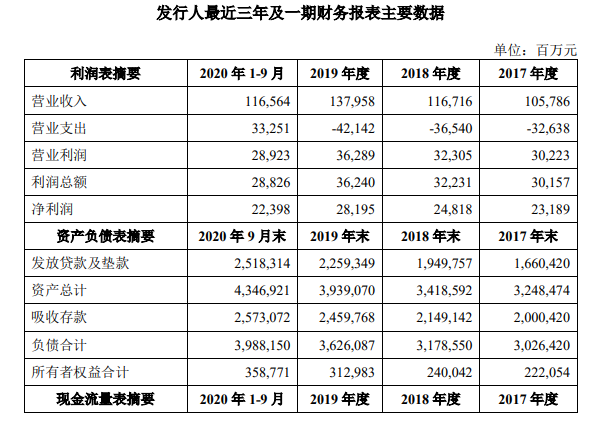 发行人最近三年及一期财务报表主要数据

单位：百万元

| 利润表摘要 | 2020 年 1-9 月 | 2019 年度 | 2018 年度 | 2017 年度 |
|---|---|---|---|---|
| 营业收入 | 116,564 | 137,958 | 116,716 | 105,786 |
| 营业支出 | 33,251 | -42,142 | -36,540 | -32,638 |
| 营业利润 | 28,923 | 36,289 | 32,305 | 30,223 |
| 利润总额 | 28,826 | 36,240 | 32,231 | 30,157 |
| 净利润 | 22,398 | 28,195 | 24,818 | 23,189 |
| 资产负债表摘要 | 2020 年 9 月末 | 2019 年末 | 2018 年末 | 2017 年末 |
| 发放贷款及垫款 | 2,518,314 | 2,259,349 | 1,949,757 | 1,660,420 |
| 资产总计 | 4,346,921 | 3,939,070 | 3,418,592 | 3,248,474 |
| 吸收存款 | 2,573,072 | 2,459,768 | 2,149,142 | 2,000,420 |
| 负债合计 | 3,988,150 | 3,626,087 | 3,178,550 | 3,026,420 |
| 所有者权益合计 | 358,771 | 312,983 | 240,042 | 222,054 |
| 现金流量表摘要 | 2020 年 1-9 月 | 2019 年度 | 2018 年度 | 2017 年度 |